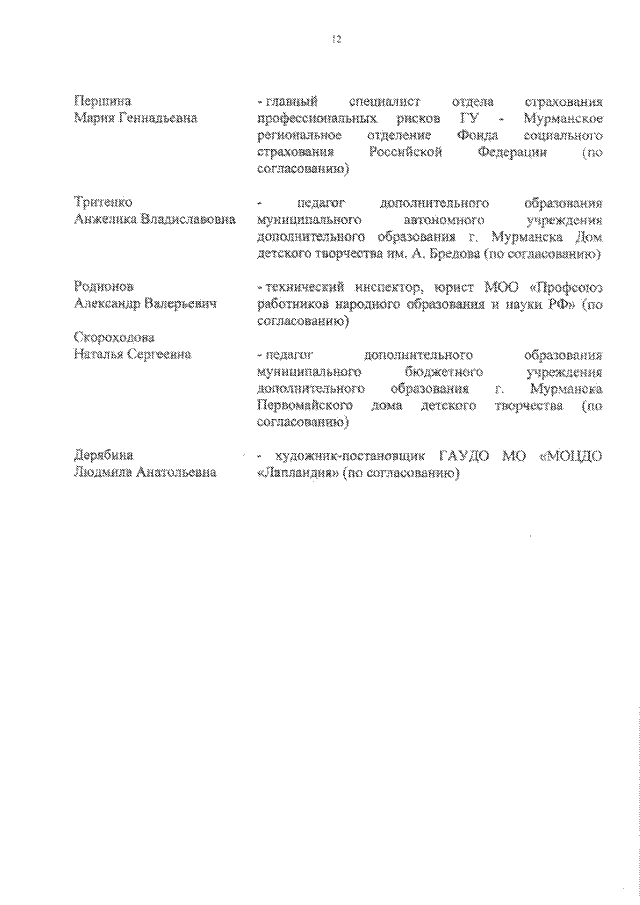 12

Першина Мария Геннадьевна

- главный специалист отдела страхования профессиональных рисков ГУ - Мурманское региональное отделение Фонда социального страхования Российской Федерации (по согласованию)

Тритенко Анжелика Владиславовна

- педагог дополнительного образования муниципального автономного учреждения дополнительного образования г. Мурманска Дом детского творчества им. А. Бредова (по согласованию)

Родионов Александр Валерьевич

- технический инспектор, юрист МОО «Профсоюз работников народного образования и науки РФ» (по согласованию)

Скороходова Наталья Сергеевна

- педагог дополнительного образования муниципального бюджетного учреждения дополнительного образования г. Мурманска Первомайского дома детского творчества (по согласованию)

Дерябина Людмила Анатольевна

- художник-постановщик ГАУДО МО «МОЦДО «Лапландия» (по согласованию)